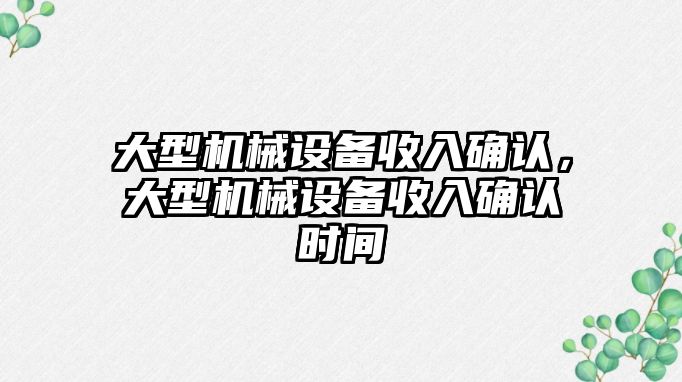 大型机械设备收入确认，大型机械设备收入确认时间